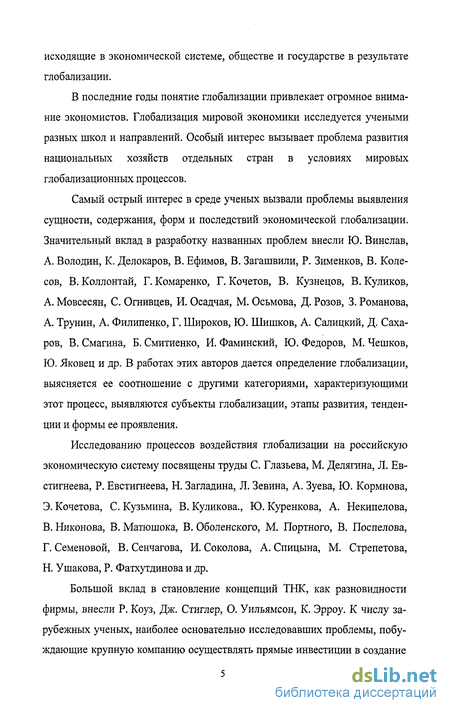 исходящие в экономической системе, обществе и государстве в результате глобализации.

В последние годы понятие глобализации привлекает огромное внимание экономистов. Глобализация мировой экономики исследуется учеными разных школ и направлений. Особый интерес вызывает проблема развития национальных хозяйств отдельных стран в условиях мировых глобализационных процессов.

Самый острый интерес в среде ученых вызвали проблемы выявления сущности, содержания, форм и последствий экономической глобализации. Значительный вклад в разработку названных проблем внесли Ю. Винслав, А. Володин, К. Делокаров, В. Ефимов, В. Загашвили, Р. Зименков, В. Колесов, В. Коллонтай, Г. Комаренко, Г. Кочетов, В. Кузнецов, В. Куликов, А. Мовсесян, С. Огнивцев, И. Осадчая, М. Осьмова, Д. Розов, З. Романова, А. Трунин, А. Филипенко, Г. Широков, Ю. Шишков, А. Салицкий, Д. Сахаров, В. Смагина, Б. Смитиенко, И. Фаминский, Ю. Федоров, М. Чешков, Ю. Яковец и др. В работах этих авторов дается определение глобализации, выясняется ее соотношение с другими категориями, характеризующими этот процесс, выявляются субъекты глобализации, этапы развития, тенденции и формы ее проявления.

Исследованию процессов воздействия глобализации на российскую экономическую систему посвящены труды С. Глазьева, М. Делягина, Л. Евстигнеева, Р. Евстигнеева, Н. Загладина, Л. Зевина, А. Зуева, Ю. Кормнова, Э. Кочетова, С. Кузьмина, В. Куликова., Ю. Куренкова, А. Некипелова, В. Никонова, В. Матюшока, В. Оболенского, М. Портного, В. Поспелова, Г. Семеновой, В. Сенчагова, И. Соколова, А. Спицына, М. Стрепетова, Н. Ушакова, Р. Фатхутдинова и др.

Большой вклад в становление концепций ТНК, как разновидности фирмы, внесли Р. Коуз, Дж. Стиглер, О. Уильямсон, К. Эрроу. К числу зарубежных ученых, наиболее основательно исследовавших проблемы, побуждающие крупную компанию осуществлять прямые инвестиции в создание

5

dsLib.net
библиотека диссертаций